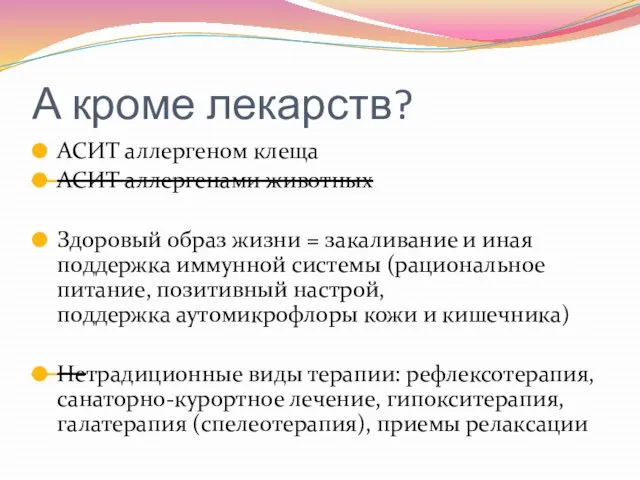 А кроме лекарств?

АСИТ аллергеном клеща

~~АСИТ аллергенами животных~~

Здоровый образ жизни = закаливание и иная поддержка иммунной системы (рациональное питание, позитивный настрой, поддержка аутомикрофлоры кожи и кишечника)

~~Не~~традиционные виды терапии: рефлексотерапия, санаторно-курортное лечение, гипокситерапия, галатерапия (спелеотерапия), приемы релаксации